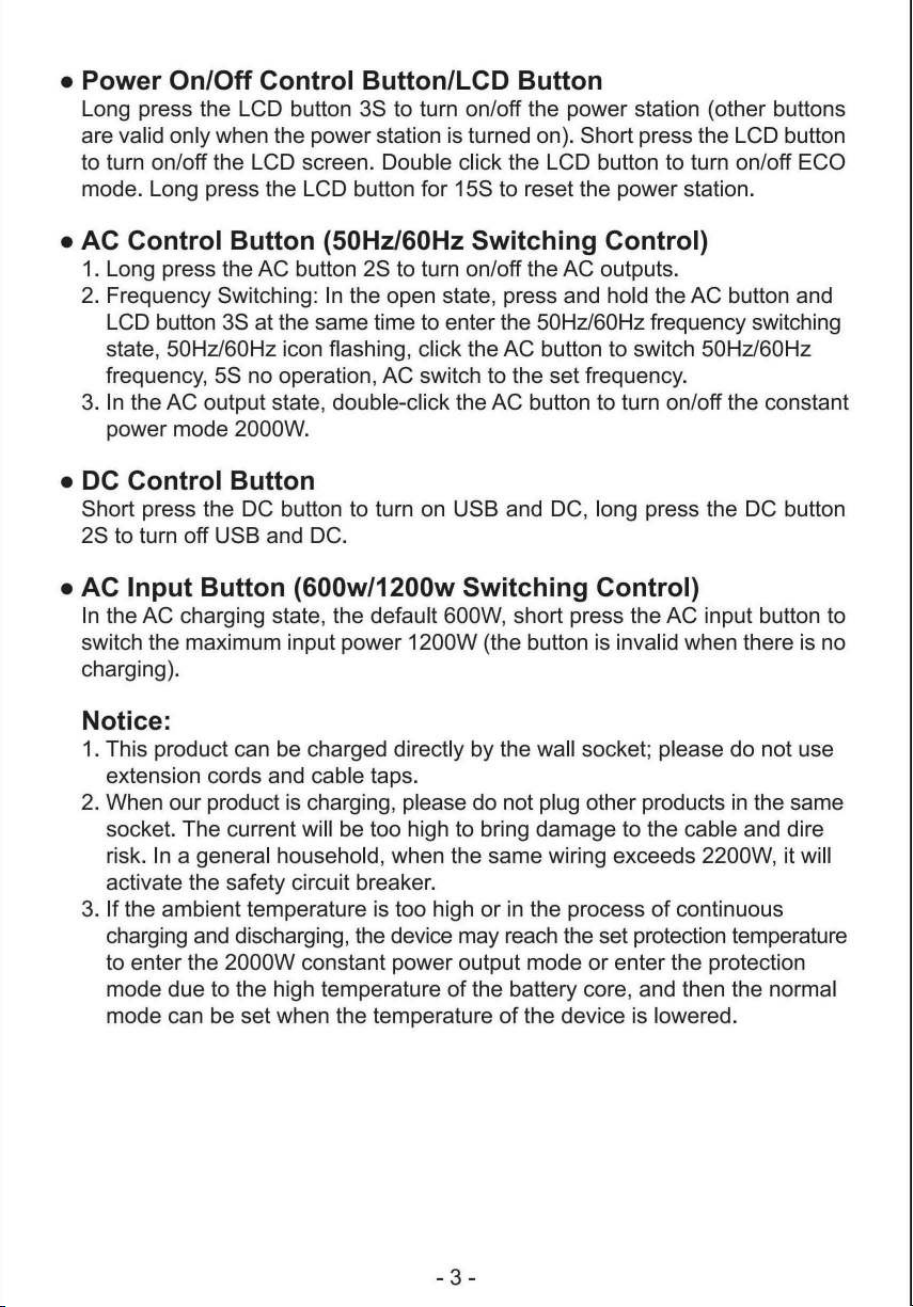 ● Power On/Off Control Button/LCD Button
Long press the LCD button 3S to turn on/off the power station (other buttons are valid only when the power station is turned on). Short press the LCD button to turn on/off the LCD screen. Double click the LCD button to turn on/off ECO mode. Long press the LCD button for 15S to reset the power station.

● AC Control Button (50Hz/60Hz Switching Control)
1. Long press the AC button 2S to turn on/off the AC outputs.
2. Frequency Switching: In the open state, press and hold the AC button and LCD button 3S at the same time to enter the 50Hz/60Hz frequency switching state, 50Hz/60Hz icon flashing, click the AC button to switch 50Hz/60Hz frequency, 5S no operation, AC switch to the set frequency.
3. In the AC output state, double-click the AC button to turn on/off the constant power mode 2000W.

● DC Control Button
Short press the DC button to turn on USB and DC, long press the DC button 2S to turn off USB and DC.

● AC Input Button (600w/1200w Switching Control)
In the AC charging state, the default 600W, short press the AC input button to switch the maximum input power 1200W (the button is invalid when there is no charging).

Notice:
1. This product can be charged directly by the wall socket; please do not use extension cords and cable taps.
2. When our product is charging, please do not plug other products in the same socket. The current will be too high to bring damage to the cable and dire risk. In a general household, when the same wiring exceeds 2200W, it will activate the safety circuit breaker.
3. If the ambient temperature is too high or in the process of continuous charging and discharging, the device may reach the set protection temperature to enter the 2000W constant power output mode or enter the protection mode due to the high temperature of the battery core, and then the normal mode can be set when the temperature of the device is lowered.

- 3 -